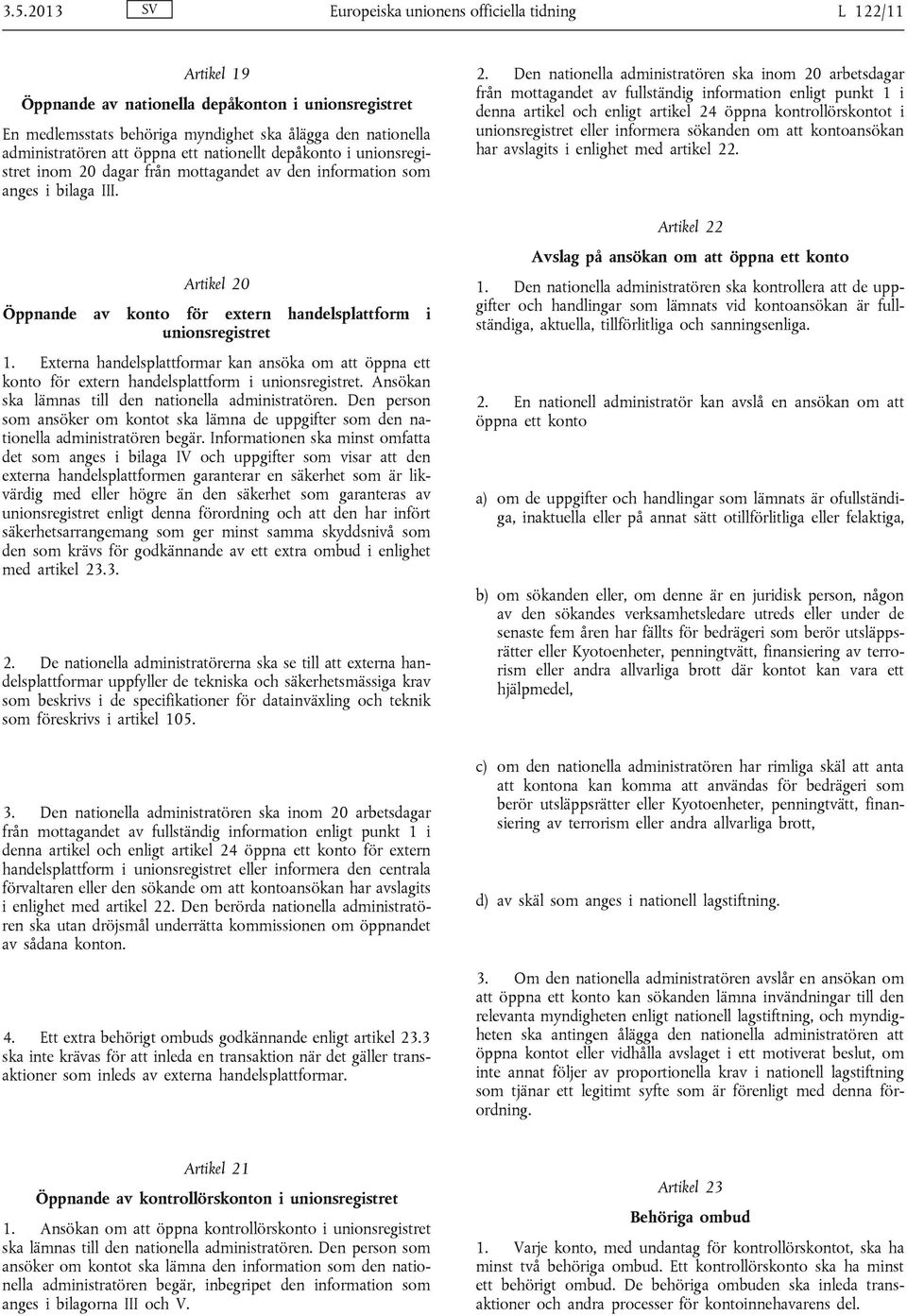 3.5.2013 SV Europeiska unionens officiella tidning L 122/11

Artikel 19

Öppnande av nationella depåkonton i unionsregistret

En medlemsstats behöriga myndighet ska ålägga den nationella administratören att öppna ett nationellt depåkonto i unionsregistret inom 20 dagar från mottagandet av den information som anges i bilaga III.

Artikel 20

Öppnande av konto för extern handelsplattform i unionsregistret

1. Externa handelsplattformar kan ansöka om att öppna ett konto för extern handelsplattform i unionsregistret. Ansökan ska lämnas till den nationella administratören. Den person som ansöker om kontot ska lämna de uppgifter som den nationella administratören begär. Informationen ska minst omfatta det som anges i bilaga IV och uppgifter som visar att den externa handelsplattformen garanterar en säkerhet som är likvärdig med eller högre än den säkerhet som garanteras av unionsregistret enligt denna förordning och att den har infört säkerhetsarrangemang som ger minst samma skyddsnivå som den som krävs för godkännande av ett extra ombud i enlighet med artikel 23.3.

2. De nationella administratörerna ska se till att externa handelsplattformar uppfyller de tekniska och säkerhetsmässiga krav som beskrivs i de specifikationer för datainväxling och teknik som föreskrivs i artikel 105.

3. Den nationella administratören ska inom 20 arbetsdagar från mottagandet av fullständig information enligt punkt 1 i denna artikel och enligt artikel 24 öppna ett konto för extern handelsplattform i unionsregistret eller informera den centrala förvaltaren eller den sökande om att kontoansökan har avslagits i enlighet med artikel 22. Den berörda nationella administratören ska utan dröjsmål underrätta kommissionen om öppnandet av sådana konton.

4. Ett extra behörigt ombuds godkännande enligt artikel 23.3 ska inte krävas för att inleda en transaktion när det gäller transaktioner som inleds av externa handelsplattformar.

Artikel 21

Öppnande av kontrollörskonton i unionsregistret

1. Ansökan om att öppna kontrollörskonto i unionsregistret ska lämnas till den nationella administratören. Den person som ansöker om kontot ska lämna den information som den nationella administratören begär, inbegripet den information som anges i bilagorna III och V.

2. Den nationella administratören ska inom 20 arbetsdagar från mottagandet av fullständig information enligt punkt 1 i denna artikel och enligt artikel 24 öppna kontrollörskontot i unionsregistret eller informera sökanden om att kontoansökan har avslagits i enlighet med artikel 22.

Artikel 22

Avslag på ansökan om att öppna ett konto

1. Den nationella administratören ska kontrollera att de uppgifter och handlingar som lämnats vid kontoansökan är fullständiga, aktuella, tillförlitliga och sanningsenliga.

2. En nationell administratör kan avslå en ansökan om att öppna ett konto

a) om de uppgifter och handlingar som lämnats är ofullständiga, inaktuella eller på annat sätt otillförlitliga eller felaktiga,

b) om sökanden eller, om denne är en juridisk person, någon av den sökandes verksamhetsledare utreds eller under de senaste fem åren har fällts för bedrägeri som berör utsläppsrätter eller Kyotoenheter, penningtvätt, finansiering av terrorism eller andra allvarliga brott där kontot kan vara ett hjälpmedel,

c) om den nationella administratören har rimliga skäl att anta att kontona kan komma att användas för bedrägeri som berör utsläppsrätter eller Kyotoenheter, penningtvätt, finansiering av terrorism eller andra allvarliga brott,

d) av skäl som anges i nationell lagstiftning.

3. Om den nationella administratören avslår en ansökan om att öppna ett konto kan sökanden lämna invändningar till den relevanta myndigheten enligt nationell lagstiftning, och myndigheten ska antingen ålägga den nationella administratören att öppna kontot eller vidhålla avslaget i ett motiverat beslut, om inte annat följer av proportionella krav i nationell lagstiftning som tjänar ett legitimt syfte som är förenligt med denna förordning.

Artikel 23

Behöriga ombud

1. Varje konto, med undantag för kontrollörskontot, ska ha minst två behöriga ombud. Ett kontrollörskonto ska ha minst ett behörigt ombud. De behöriga ombuden ska inleda transaktioner och andra processer för kontoinnehavarens del.